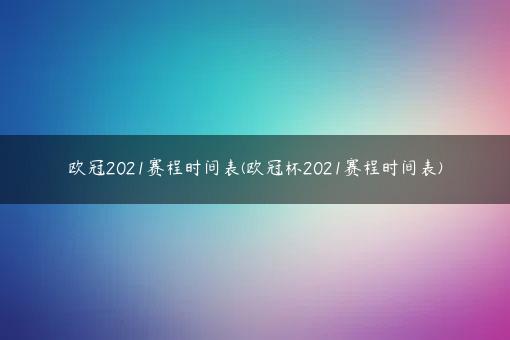 欧冠2021赛程时间表(欧冠杯2021赛程时间表)